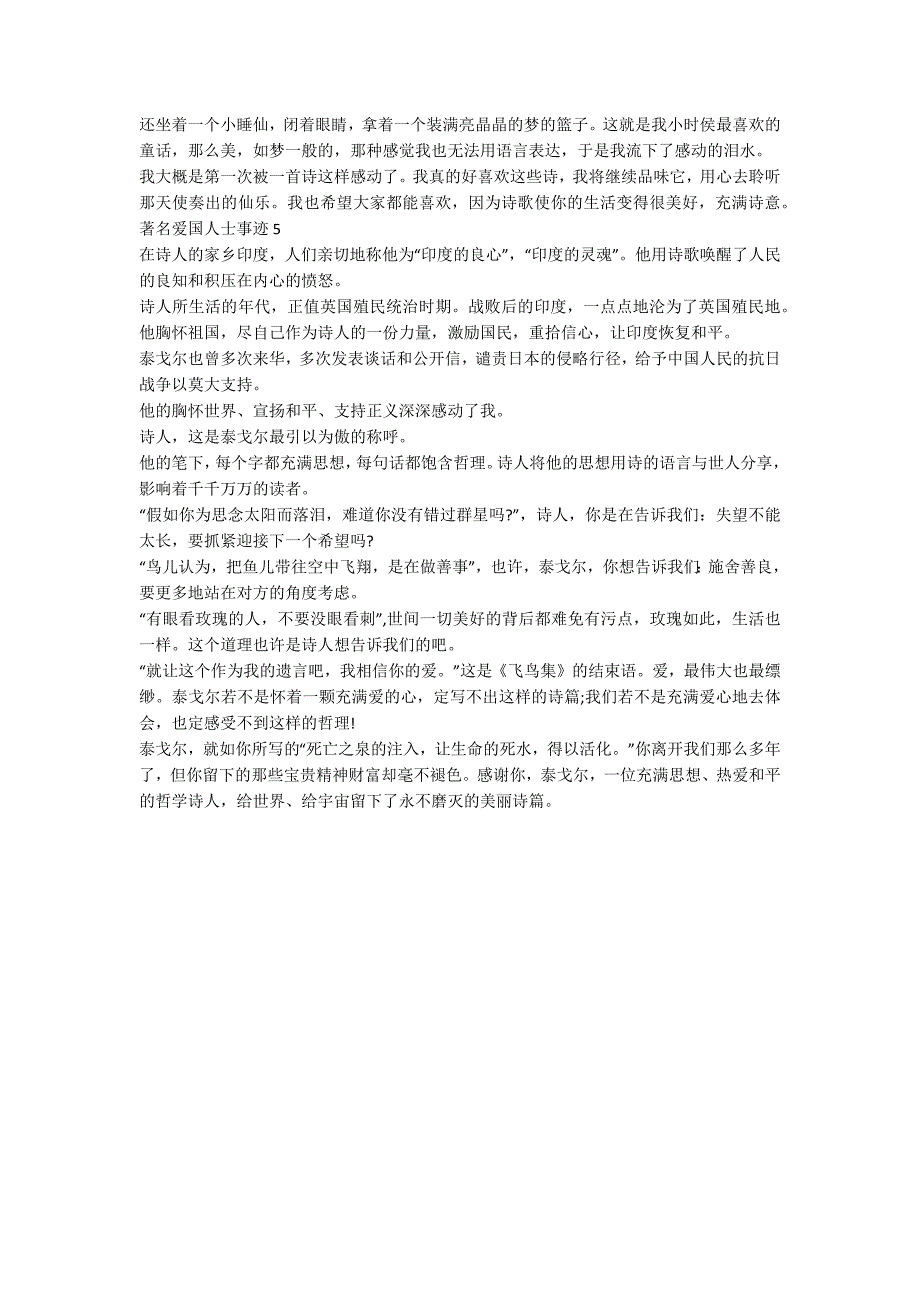 还坐着一个小睡仙，闭着眼睛，拿着一个装满亮晶晶的梦的篮子。这就是我小时侯最喜欢的童话，那么美，如梦一般的，那种感觉我也无法用语言表达，于是我流下了感动的泪水。

我大概是第一次被一首诗这样感动了。我真的好喜欢这些诗，我将继续品味它，用心去聆听那天使奏出的仙乐。我也希望大家都能喜欢，因为诗歌使你的生活变得很美好，充满诗意。

著名爱国人士事迹 5

在诗人的家乡印度，人们亲切地称他为“印度的良心”，“印度的灵魂”。他用诗歌唤醒了人民的良知和积压在内心的愤怒。

诗人所生活的年代，正值英国殖民统治时期。战败后的印度，一点点地沦为了英国殖民地。他胸怀祖国，尽自己作为诗人的一份力量，激励国民，重拾信心，让印度恢复和平。

泰戈尔也曾多次来华，多次发表谈话和公开信，谴责日本的侵略行径，给予中国人民的抗日战争以莫大支持。

他的胸怀世界、宣扬和平、支持正义深深感动了我。

诗人，这是泰戈尔最引以为傲的称呼。

他的笔下，每个字都充满思想，每句话都饱含哲理。诗人将他的思想用诗的语言与世人分享，影响着千千万万的读者。

“假如你为思念太阳而落泪，难道你没有错过群星吗?”，诗人，你是在告诉我们：失望不能太长，要抓紧迎接下一个希望吗?

“鸟儿认为，把鱼儿带往空中飞翔，是在做善事”，也许，泰戈尔，你想告诉我们:施舍善良，要更多地站在对方的角度考虑。

“有眼看玫瑰的人，不要没眼看刺”,世间一切美好的背后都难免有污点，玫瑰如此，生活也一样。这个道理也许是诗人想告诉我们的吧。

“就让这个作为我的遗言吧，我相信你的爱。”这是《飞鸟集》的结束语。爱，最伟大也最缥缈。泰戈尔若不是怀着一颗充满爱的心，定写不出这样的诗篇;我们若不是充满爱心地去体会，也定感受不到这样的哲理!

泰戈尔，就如你所写的“死亡之泉的注入，让生命的死水，得以活化。”你离开我们那么多年了，但你留下的那些宝贵精神财富却毫不褪色。感谢你，泰戈尔，一位充满思想、热爱和平的哲学诗人，给世界、给宇宙留下了永不磨灭的美丽诗篇。